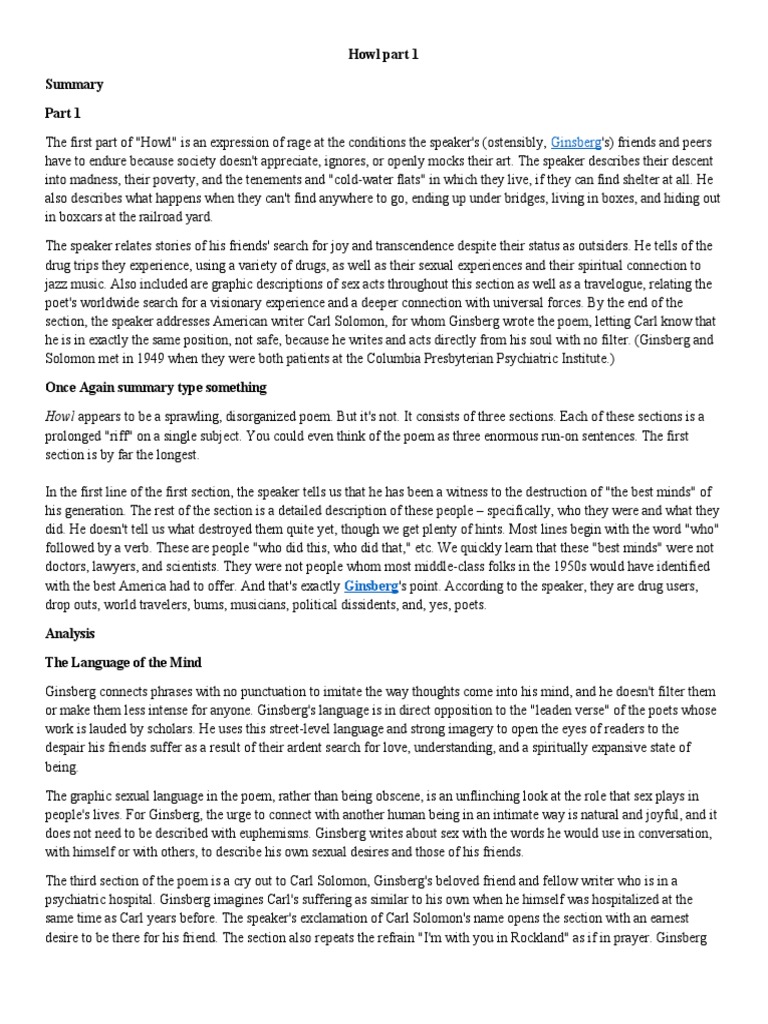 Howl part 1

Summary

Part 1

The first part of "Howl" is an expression of rage at the conditions the speaker's (ostensibly, Ginsberg's) friends and peers have to endure because society doesn't appreciate, ignores, or openly mocks their art. The speaker describes their descent into madness, their poverty, and the tenements and "cold-water flats" in which they live, if they can find shelter at all. He also describes what happens when they can't find anywhere to go, ending up under bridges, living in boxes, and hiding out in boxcars at the railroad yard.

The speaker relates stories of his friends' search for joy and transcendence despite their status as outsiders. He tells of the drug trips they experience, using a variety of drugs, as well as their sexual experiences and their spiritual connection to jazz music. Also included are graphic descriptions of sex acts throughout this section as well as a travelogue, relating the poet's worldwide search for a visionary experience and a deeper connection with universal forces. By the end of the section, the speaker addresses American writer Carl Solomon, for whom Ginsberg wrote the poem, letting Carl know that he is in exactly the same position, not safe, because he writes and acts directly from his soul with no filter. (Ginsberg and Solomon met in 1949 when they were both patients at the Columbia Presbyterian Psychiatric Institute.)

Once Again summary type something

Howl appears to be a sprawling, disorganized poem. But it's not. It consists of three sections. Each of these sections is a prolonged "riff" on a single subject. You could even think of the poem as three enormous run-on sentences. The first section is by far the longest.

In the first line of the first section, the speaker tells us that he has been a witness to the destruction of "the best minds" of his generation. The rest of the section is a detailed description of these people – specifically, who they were and what they did. He doesn't tell us what destroyed them quite yet, though we get plenty of hints. Most lines begin with the word "who" followed by a verb. These are people "who did this, who did that," etc. We quickly learn that these "best minds" were not doctors, lawyers, and scientists. They were not people whom most middle-class folks in the 1950s would have identified with the best America had to offer. And that's exactly Ginsberg's point. According to the speaker, they are drug users, drop outs, world travelers, bums, musicians, political dissidents, and, yes, poets.

Analysis

The Language of the Mind

Ginsberg connects phrases with no punctuation to imitate the way thoughts come into his mind, and he doesn't filter them or make them less intense for anyone. Ginsberg's language is in direct opposition to the "leaden verse" of the poets whose work is lauded by scholars. He uses this street-level language and strong imagery to open the eyes of readers to the despair his friends suffer as a result of their ardent search for love, understanding, and a spiritually expansive state of being.

The graphic sexual language in the poem, rather than being obscene, is an unflinching look at the role that sex plays in people's lives. For Ginsberg, the urge to connect with another human being in an intimate way is natural and joyful, and it does not need to be described with euphemisms. Ginsberg writes about sex with the words he would use in conversation, with himself or with others, to describe his own sexual desires and those of his friends.

The third section of the poem is a cry out to Carl Solomon, Ginsberg's beloved friend and fellow writer who is in a psychiatric hospital. Ginsberg imagines Carl's suffering as similar to his own when he himself was hospitalized at the same time as Carl years before. The speaker's exclamation of Carl Solomon's name opens the section with an earnest desire to be there for his friend. The section also repeats the refrain "I'm with you in Rockland" as if in prayer. Ginsberg